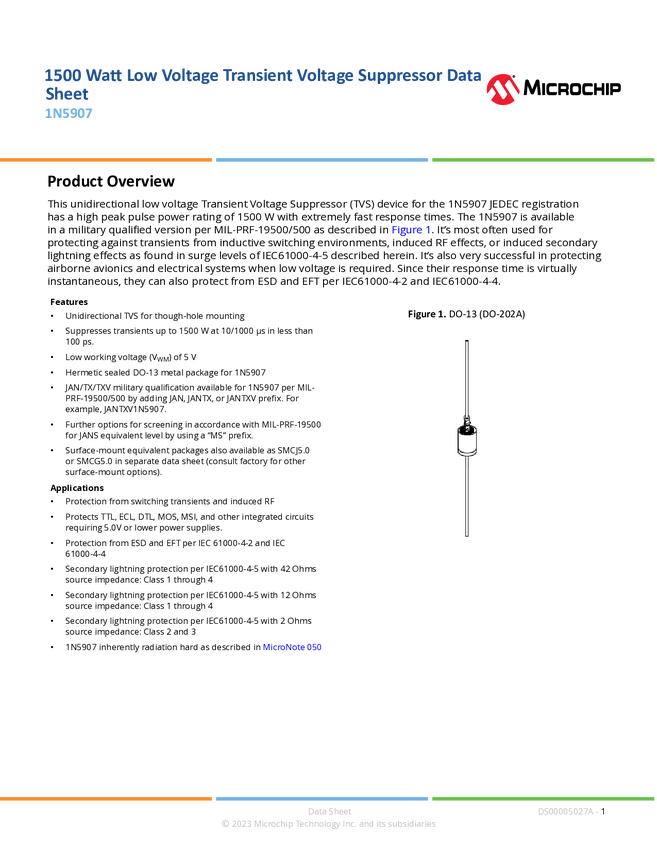 1500 Watt Low Voltage Transient Voltage Suppressor Data Sheet
1N5907

MICROCHIP

Product Overview

This unidirectional low voltage Transient Voltage Suppressor (TVS) device for the 1N5907 JEDEC registration has a high peak pulse power rating of 1500 W with extremely fast response times. The 1N5907 is available in a military qualified version per MIL-PRF-19500/500 as described in Figure 1. It's most often used for protecting against transients from inductive switching environments, induced RF effects, or induced secondary lightning effects as found in surge levels of IEC61000-4-5 described herein. It's also very successful in protecting airborne avionics and electrical systems when low voltage is required. Since their response time is virtually instantaneous, they can also protect from ESD and EFT per IEC61000-4-2 and IEC61000-4-4.

Features
• Unidirectional TVS for though-hole mounting
• Suppresses transients up to 1500 W at 10/1000 µs in less than 100 ps.
• Low working voltage ($V_{WM}$) of 5 V
• Hermetic sealed DO-13 metal package for 1N5907
• JAN/TX/TXV military qualification available for 1N5907 per MIL-PRF-19500/500 by adding JAN, JANTX, or JANTXV prefix. For example, JANTXV1N5907.
• Further options for screening in accordance with MIL-PRF-19500 for JANS equivalent level by using a "MS" prefix.
• Surface-mount equivalent packages also available as SMCJ5.0 or SMCG5.0 in separate data sheet (consult factory for other surface-mount options).

Applications
• Protection from switching transients and induced RF
• Protects TTL, ECL, DTL, MOS, MSI, and other integrated circuits requiring 5.0V or lower power supplies.
• Protection from ESD and EFT per IEC 61000-4-2 and IEC 61000-4-4
• Secondary lightning protection per IEC61000-4-5 with 42 Ohms source impedance: Class 1 through 4
• Secondary lightning protection per IEC61000-4-5 with 12 Ohms source impedance: Class 1 through 4
• Secondary lightning protection per IEC61000-4-5 with 2 Ohms source impedance: Class 2 and 3
• 1N5907 inherently radiation hard as described in MicroNote 050

Figure 1. DO-13 (DO-202A)

Data Sheet
DS00005027A - 1
© 2023 Microchip Technology Inc. and its subsidiaries